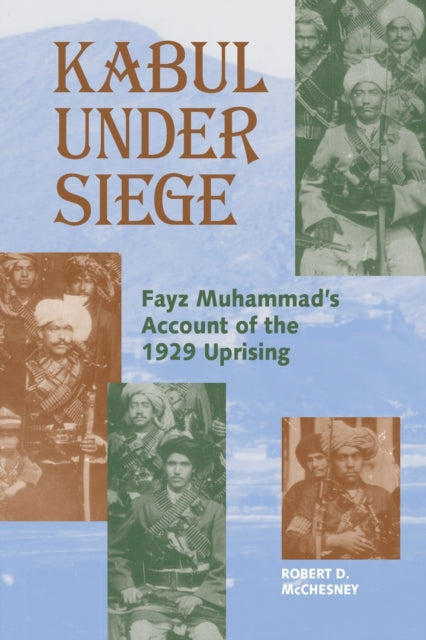 KABUL UNDER SIEGE

Fayz Muhammad's Account of the 1929 Uprising

ROBERT D. McCHESNEY